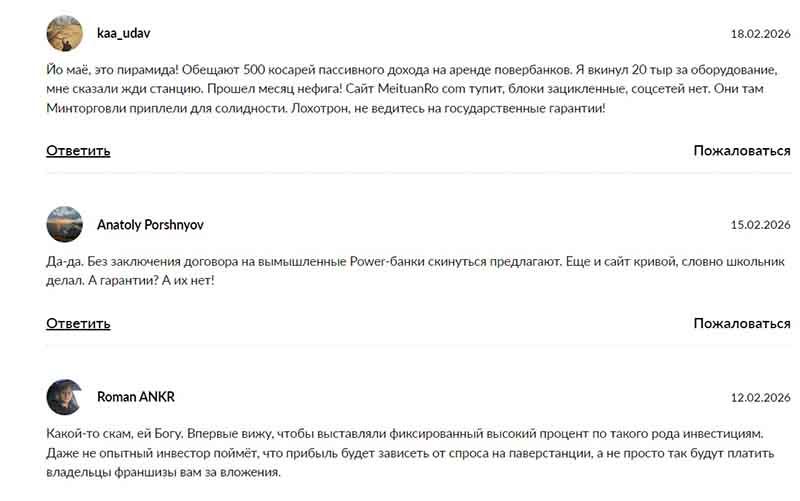 kaa_udav

18.02.2026

Йо маё, это пирамида! Обещают 500 косарей пассивного дохода на аренде повербанков. Я вкинул 20 тыр за оборудование, мне сказали жди станцию. Прошел месяц нефига! Сайт MeituanRo com тупит, блоки зацикленные, соцсетей нет. Они там Минторговли приплели для солидности. Лохотрон, не ведитесь на государственные гарантии!

Ответить

Пожаловаться

Anatoly Porshnyov

15.02.2026

Да-да. Без заключения договора на вымышленные Power-банки скинуться предлагают. Еще и сайт кривой, словно школьник делал. А гарантии? А их нет!

Ответить

Пожаловаться

Roman ANKR

12.02.2026

Какой-то скам, ей Богу. Впервые вижу, чтобы выставляли фиксированный высокий процент по такого рода инвестициям. Даже не опытный инвестор поймёт, что прибыль будет зависеть от спроса на паверстанции, а не просто так будут платить владельцы франшизы вам за вложения.